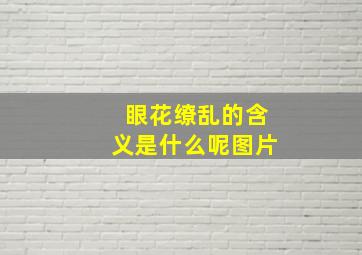 眼花缭乱的含义是什么呢图片